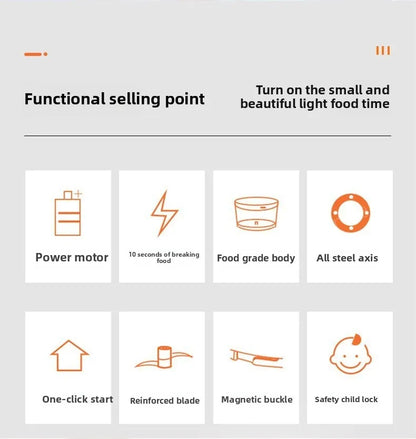 Functional selling point

Turn on the small and beautiful light food time

Power motor

10 seconds of breaking food

Food grade body

All steel axis

One-click start

Reinforced blade

Magnetic buckle

Safety child lock